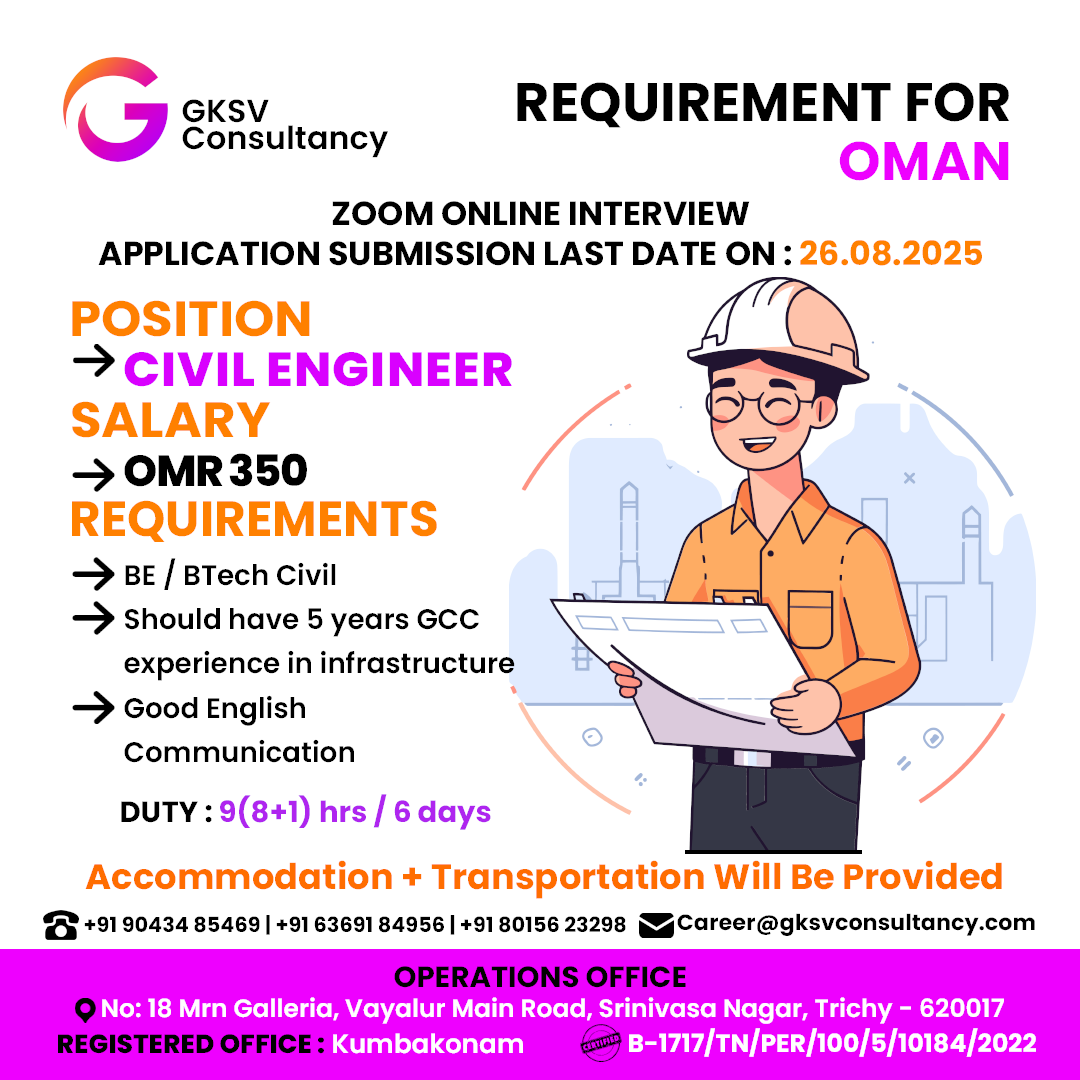 GKSV
Consultancy

REQUIREMENT FOR
OMAN

ZOOM ONLINE INTERVIEW
APPLICATION SUBMISSION LAST DATE ON : 26.08.2025

POSITION
→ CIVIL ENGINEER
SALARY
→ OMR 350
REQUIREMENTS
→ BE / BTech Civil
→ Should have 5 years GCC experience in infrastructure
→ Good English Communication

DUTY : 9(8+1) hrs / 6 days

Accommodation + Transportation Will Be Provided

+91 90434 85469 | +91 63691 84956 | +91 80156 23298 Career@gksvconsultancy.com

OPERATIONS OFFICE
No: 18 Mrn Galleria, Vayalur Main Road, Srinivasa Nagar, Trichy - 620017
REGISTERED OFFICE : Kumbakonam B-1717/TN/PER/100/5/10184/2022